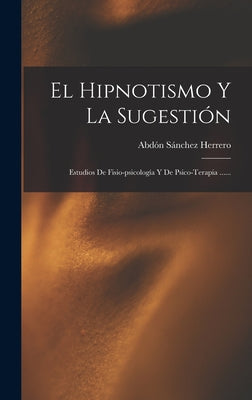 El Hipnotismo Y La Sugestión

Abdón Sánchez Herrero

Estudios De Fisio-psicología Y De Psico-Terapia ......